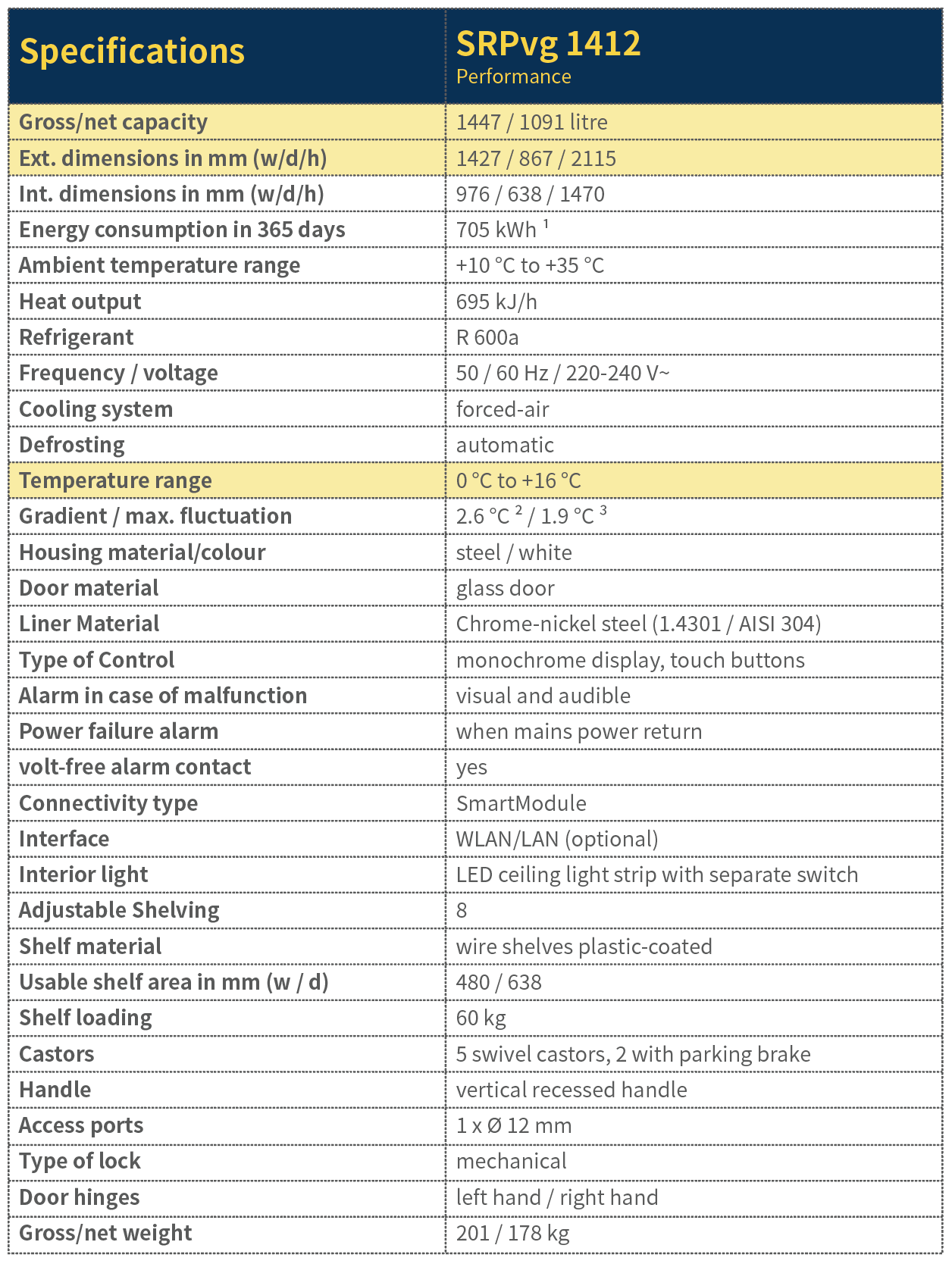 | Specifications | SRPvg 1412 Performance |
|---|---|
| Gross/net capacity | 1447 / 1091 litre |
| Ext. dimensions in mm (w/d/h) | 1427 / 867 / 2115 |
| Int. dimensions in mm (w/d/h) | 976 / 638 / 1470 |
| Energy consumption in 365 days | 705 kWh $^1$ |
| Ambient temperature range | +10 °C to +35 °C |
| Heat output | 695 kJ/h |
| Refrigerant | R 600a |
| Frequency / voltage | 50 / 60 Hz / 220-240 V~ |
| Cooling system | forced-air |
| Defrosting | automatic |
| Temperature range | 0 °C to +16 °C |
| Gradient / max. fluctuation | 2.6 °C $^2$ / 1.9 °C $^3$ |
| Housing material/colour | steel / white |
| Door material | glass door |
| Liner Material | Chrome-nickel steel (1.4301 / AISI 304) |
| Type of Control | monochrome display, touch buttons |
| Alarm in case of malfunction | visual and audible |
| Power failure alarm | when mains power return |
| volt-free alarm contact | yes |
| Connectivity type | SmartModule |
| Interface | WLAN/LAN (optional) |
| Interior light | LED ceiling light strip with separate switch |
| Adjustable Shelving | 8 |
| Shelf material | wire shelves plastic-coated |
| Usable shelf area in mm (w / d) | 480 / 638 |
| Shelf loading | 60 kg |
| Castors | 5 swivel castors, 2 with parking brake |
| Handle | vertical recessed handle |
| Access ports | 1 x Ø 12 mm |
| Type of lock | mechanical |
| Door hinges | left hand / right hand |
| Gross/net weight | 201 / 178 kg |